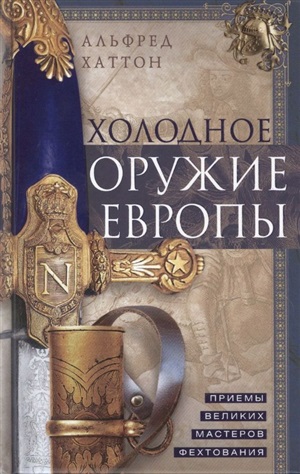 АЛЬФРЕД ХАТТОН

ХОЛОДНОЕ ОРУЖИЕ ЕВРОПЫ

N

ПРИЕМЫ ВЕЛИКИХ МАСТЕРОВ ФЕХТОВАНИЯ